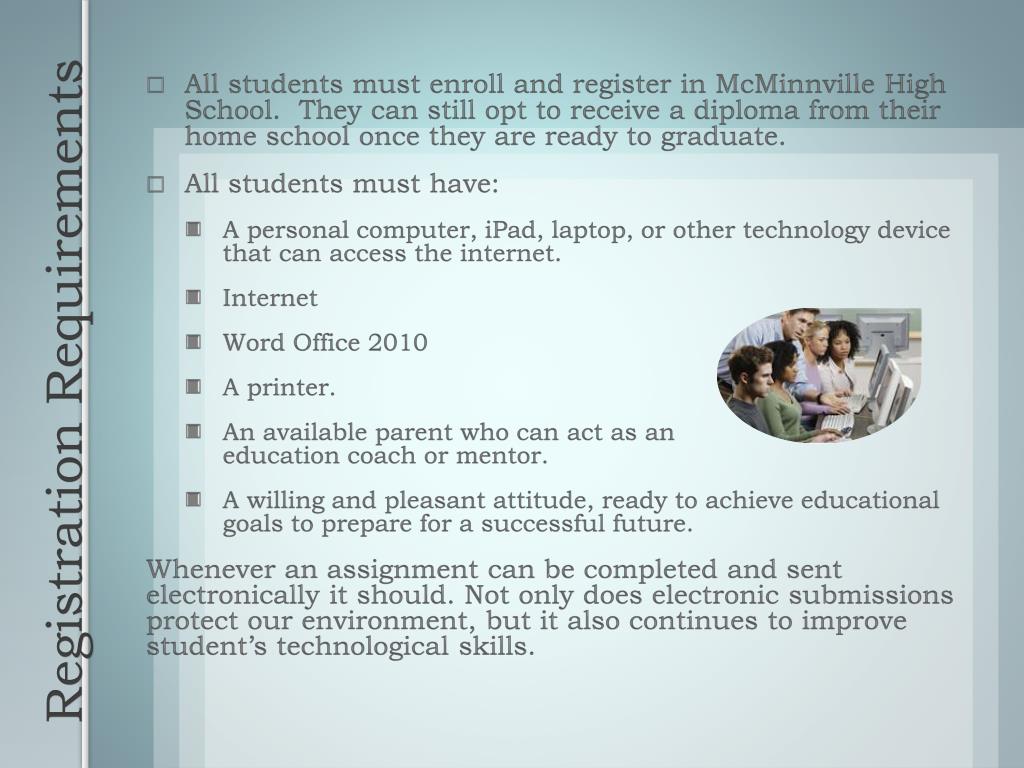 Registration Requirements

All students must enroll and register in McMinnville High School. They can still opt to receive a diploma from their home school once they are ready to graduate.

All students must have:

A personal computer, iPad, laptop, or other technology device that can access the internet.

Internet

Word Office 2010

A printer.

An available parent who can act as an education coach or mentor.

A willing and pleasant attitude, ready to achieve educational goals to prepare for a successful future.

Whenever an assignment can be completed and sent electronically it should. Not only does electronic submissions protect our environment, but it also continues to improve student's technological skills.